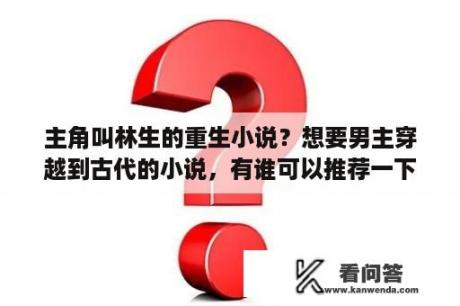 主角叫林生的重生小说？想要男主穿越到古代的小说，有谁可以推荐一下

看问答
www.kanwenda.com